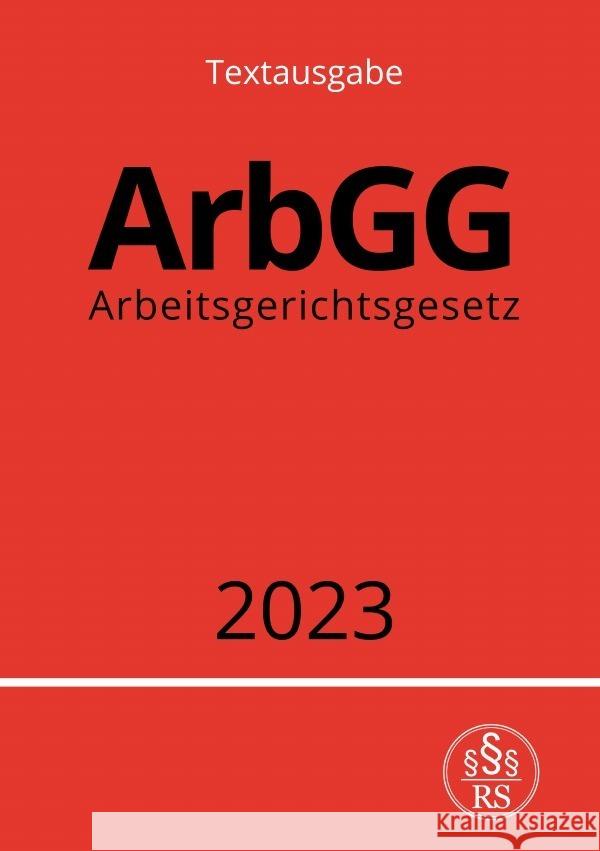 Textausgabe

ArbGG
Arbeitsgerichtsgesetz

2023

§§§
RS